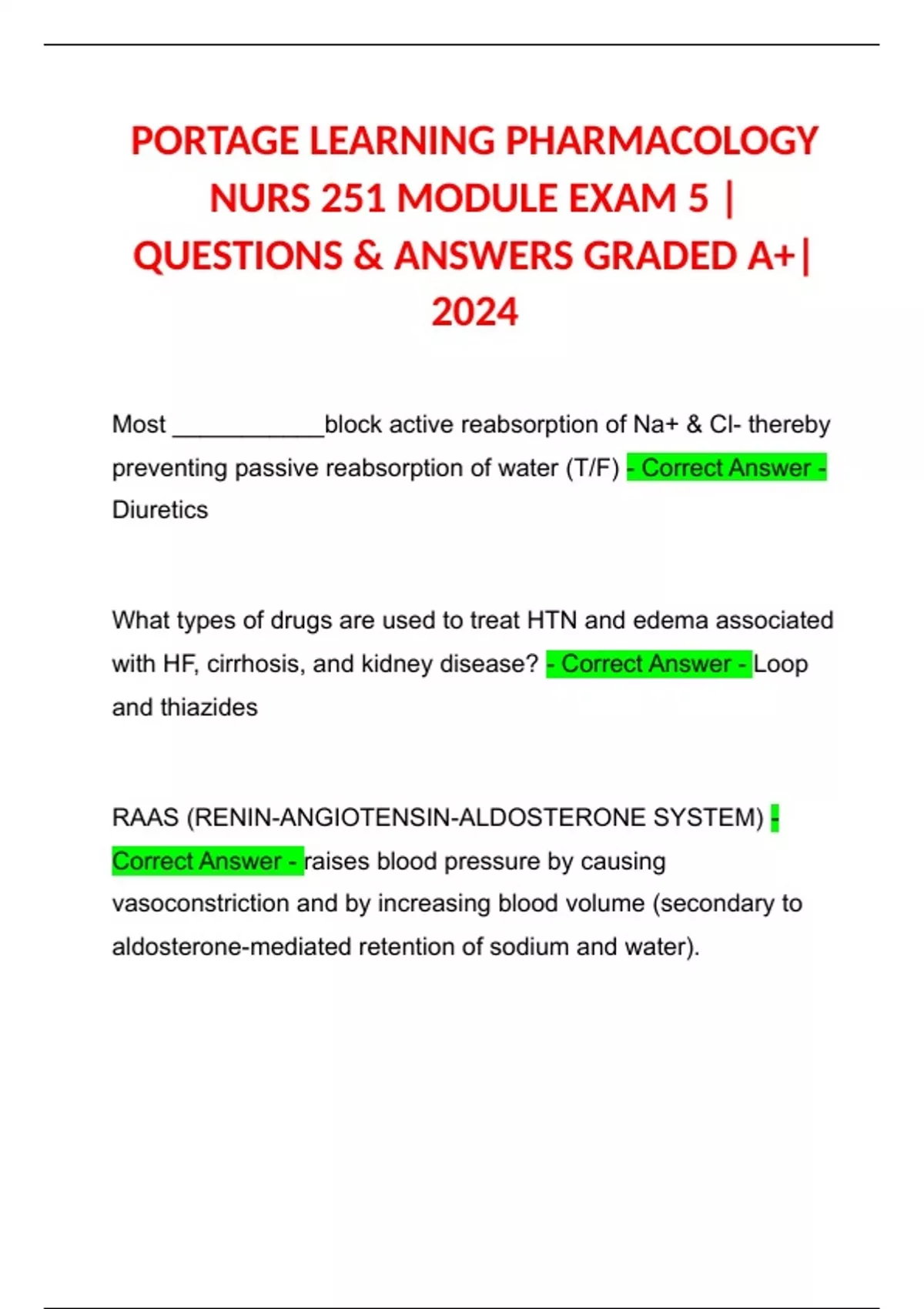 PORTAGE LEARNING PHARMACOLOGY NURS 251 MODULE EXAM 5 | QUESTIONS & ANSWERS GRADED A+| 2024

Most ____________block active reabsorption of Na+ & Cl- thereby preventing passive reabsorption of water (T/F) - Correct Answer - Diuretics

What types of drugs are used to treat HTN and edema associated with HF, cirrhosis, and kidney disease? - Correct Answer - Loop and thiazides

RAAS (RENIN-ANGIOTENSIN-ALDOSTERONE SYSTEM) - Correct Answer - raises blood pressure by causing vasoconstriction and by increasing blood volume (secondary to aldosterone-mediated retention of sodium and water).